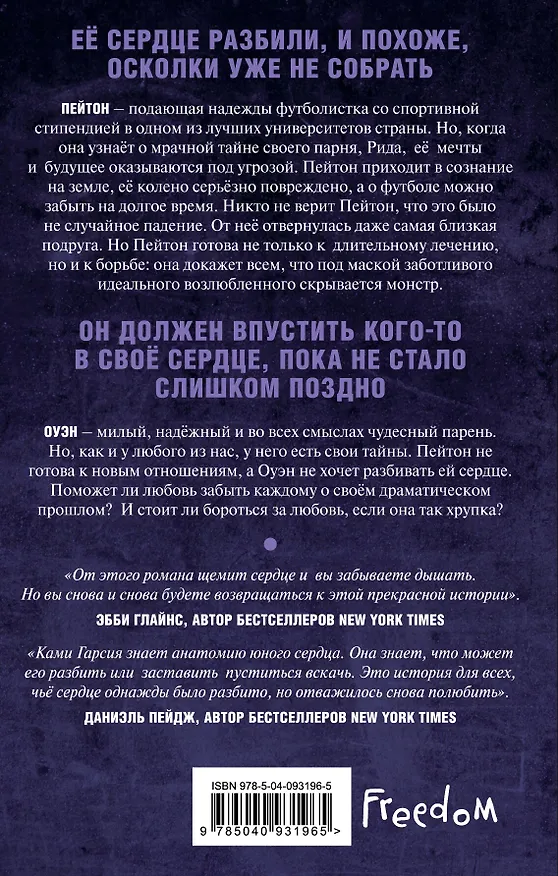 ЕЁ СЕРДЦЕ РАЗБИЛИ, И ПОХОЖЕ, ОСКОЛКИ УЖЕ НЕ СОБРАТЬ

ПЕЙТОН – подающая надежды футболистка со спортивной стипендией в одном из лучших университетов страны. Но, когда она узнаёт о мрачной тайне своего парня, Рида, её мечты и будущее оказываются под угрозой. Пейтон приходит в сознание на земле, её колено серьёзно повреждено, а о футболе можно забыть на долгое время. Никто не верит Пейтон, что это было не случайное падение. От неё отвернулась даже самая близкая подруга. Но Пейтон готова не только к длительному лечению, но и к борьбе: она докажет всем, что под маской заботливого идеального возлюбленного скрывается монстр.

ОН ДОЛЖЕН ВПУСТИТЬ КОГО-ТО В СВОЁ СЕРДЦЕ, ПОКА НЕ СТАЛО СЛИШКОМ ПОЗДНО

ОУЭН – милый, надёжный и во всех смыслах чудесный парень. Но, как и у любого из нас, у него есть свои тайны. Пейтон не готова к новым отношениям, а Оуэн не хочет разбивать ей сердце. Поможет ли любовь забыть каждому о своём драматическом прошлом? И стоит ли бороться за любовь, если она так хрупка?

«От этого романа щемит сердце и вы забываете дышать. Но вы снова и снова будете возвращаться к этой прекрасной истории».

ЭББИ ГЛАЙНС, АВТОР БЕСТСЕЛЛЕРОВ NEW YORK TIMES

«Ками Гарсия знает анатомию юного сердца. Она знает, что может его разбить или заставить пуститься вскачь. Это история для всех, чьё сердце однажды было разбито, но отважилось снова полюбить».

ДАНИЭЛЬ ПЕЙДЖ, АВТОР БЕСТСЕЛЛЕРОВ NEW YORK TIMES

ISBN 978-5-04-093196-5

9 785040 931965 >

Freedom